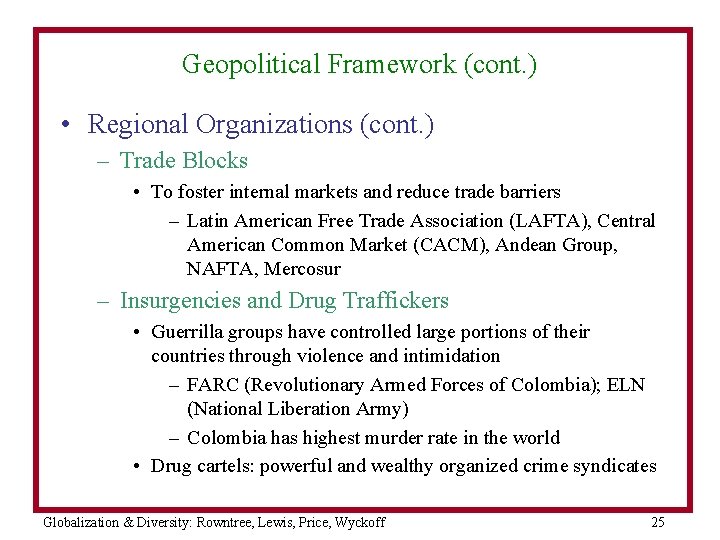 Geopolitical Framework (cont.)

• Regional Organizations (cont.)
– Trade Blocks
• To foster internal markets and reduce trade barriers
– Latin American Free Trade Association (LAFTA), Central American Common Market (CACM), Andean Group, NAFTA, Mercosur
– Insurgencies and Drug Traffickers
• Guerrilla groups have controlled large portions of their countries through violence and intimidation
– FARC (Revolutionary Armed Forces of Colombia); ELN (National Liberation Army)
– Colombia has highest murder rate in the world
• Drug cartels: powerful and wealthy organized crime syndicates

Globalization & Diversity: Rowntree, Lewis, Price, Wyckoff

25